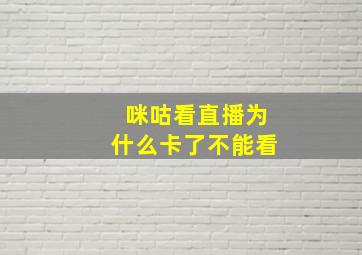 咪咕看直播为什么卡了不能看